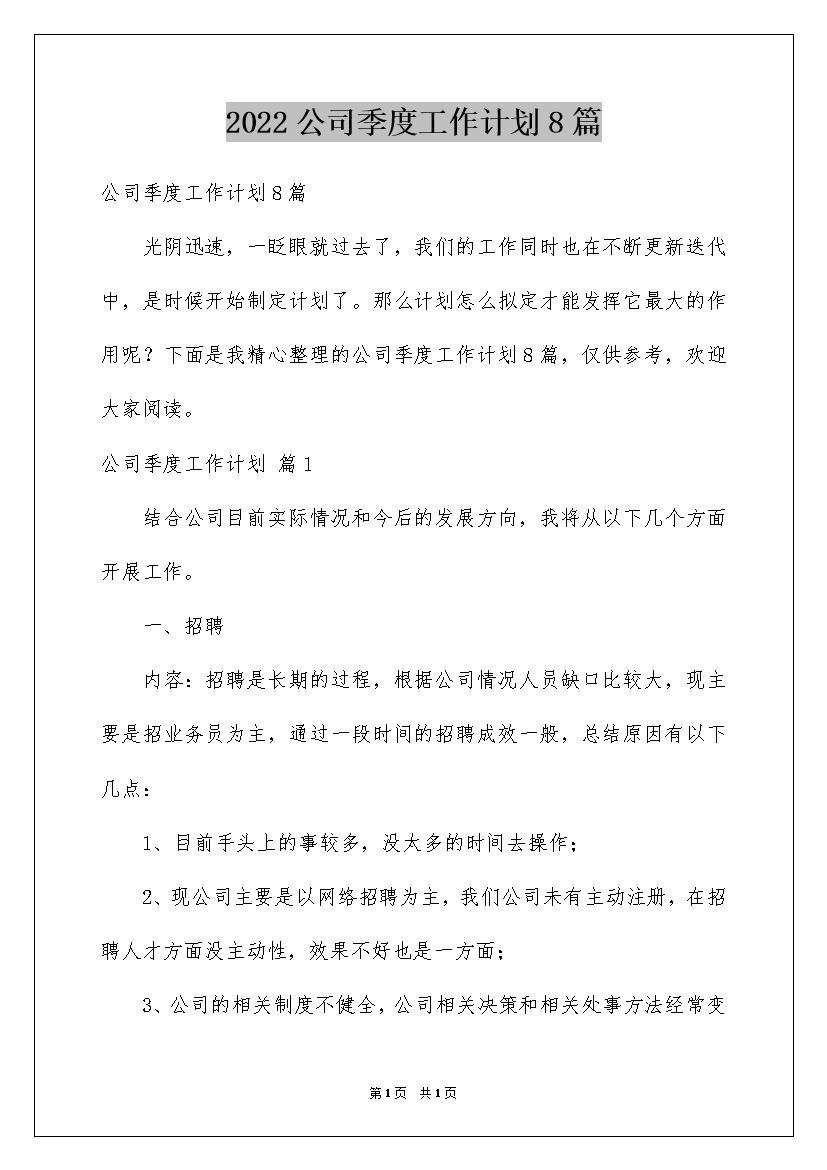 2022公司季度工作计划8篇

公司季度工作计划8篇

光阴迅速，一眨眼就过去了，我们的工作同时也在不断更新迭代中，是时候开始制定计划了。那么计划怎么拟定才能发挥它最大的作用呢？下面是我精心整理的公司季度工作计划8篇，仅供参考，欢迎大家阅读。

公司季度工作计划 篇1

结合公司目前实际情况和今后的发展方向，我将从以下几个方面开展工作。

一、招聘

内容：招聘是长期的过程，根据公司情况人员缺口比较大，现主要是招业务员为主，通过一段时间的招聘成效一般，总结原因有以下几点：

1、目前手头上的事较多，没太多的时间去操作；

2、现公司主要是以网络招聘为主，我们公司未有主动注册，在招聘人才方面没主动性，效果不好也是一方面；

3、公司的相关制度不健全，公司相关决策和相关处事方法经常变

第1页 共1页